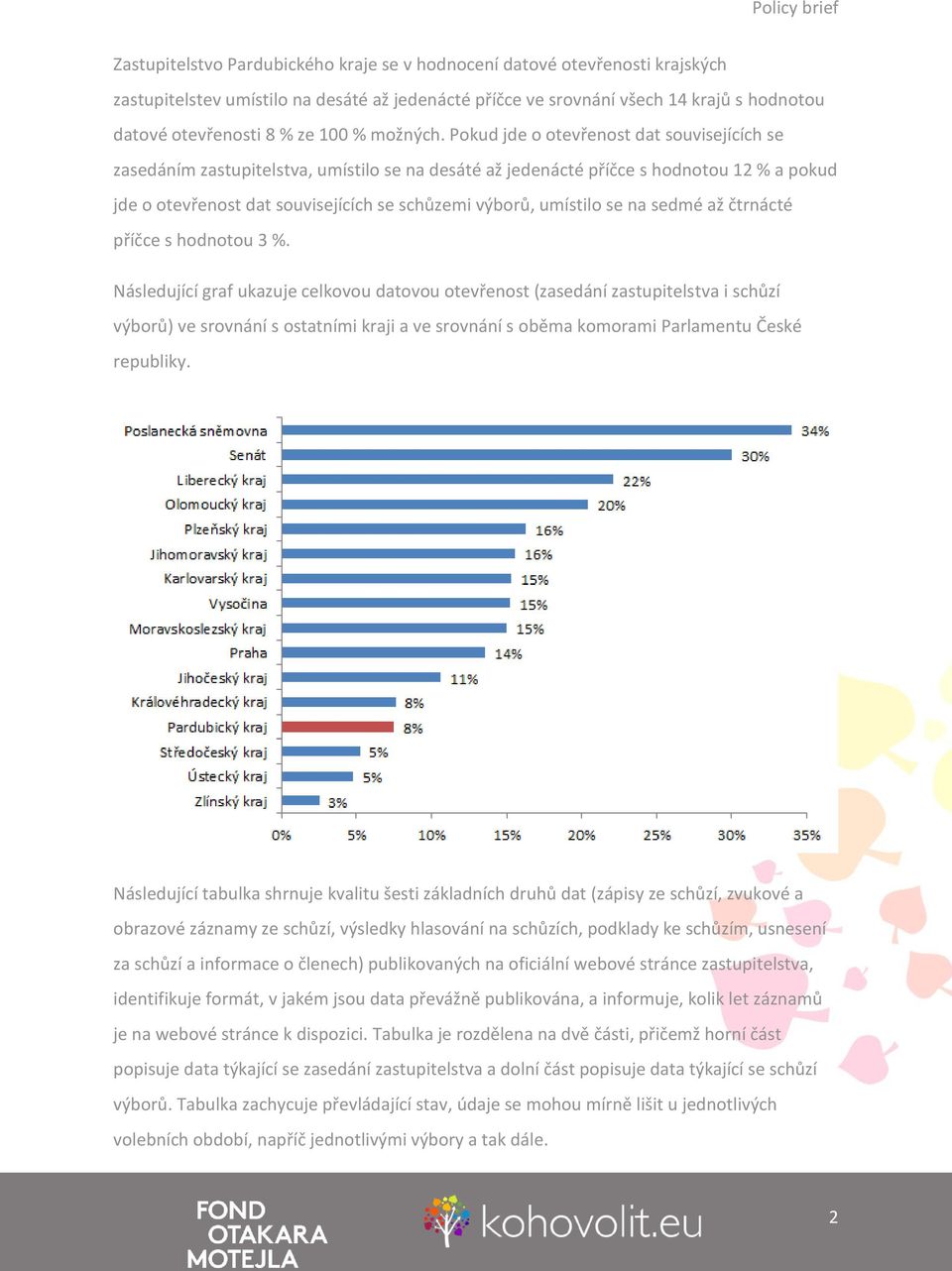 Policy brief

Zastupitelstvo Pardubického kraje se v hodnocení datové otevřenosti krajských zastupitelstev umístilo na desáté až jedenácté příčce ve srovnání všech 14 krajů s hodnotou datové otevřenosti 8 % ze 100 % možných. Pokud jde o otevřenost dat souvisejících se zasedáním zastupitelstva, umístilo se na desáté až jedenácté příčce s hodnotou 12 % a pokud jde o otevřenost dat souvisejících se schůzemi výborů, umístilo se na sedmé až čtrnácté příčce s hodnotou 3 %.

Následující graf ukazuje celkovou datovou otevřenost (zasedání zastupitelstva i schůzí výborů) ve srovnání s ostatními kraji a ve srovnání s oběma komorami Parlamentu České republiky.

Poslanecká sněmovna 34%
Senát 30%
Liberecký kraj 22%
Olomoucký kraj 20%
Plzeňský kraj 16%
Jihomoravský kraj 16%
Karlovarský kraj 15%
Vysočina 15%
Moravskoslezský kraj 15%
Praha 14%
Jihočeský kraj 11%
Královéhradecký kraj 8%
Pardubický kraj 8%
Středočeský kraj 5%
Ústecký kraj 5%
Zlínský kraj 3%

0% 5% 10% 15% 20% 25% 30% 35%

Následující tabulka shrnuje kvalitu šesti základních druhů dat (zápisy ze schůzí, zvukové a obrazové záznamy ze schůzí, výsledky hlasování na schůzích, podklady ke schůzím, usnesení za schůzí a informace o členech) publikovaných na oficiální webové stránce zastupitelstva, identifikuje formát, v jakém jsou data převážně publikována, a informuje, kolik let záznamů je na webové stránce k dispozici. Tabulka je rozdělena na dvě části, přičemž horní část popisuje data týkající se zasedání zastupitelstva a dolní část popisuje data týkající se schůzí výborů. Tabulka zachycuje převládající stav, údaje se mohou mírně lišit u jednotlivých volebních období, napříč jednotlivými výbory a tak dále.

FOND OTAKARA MOTEJLA

kohovolit.eu

2